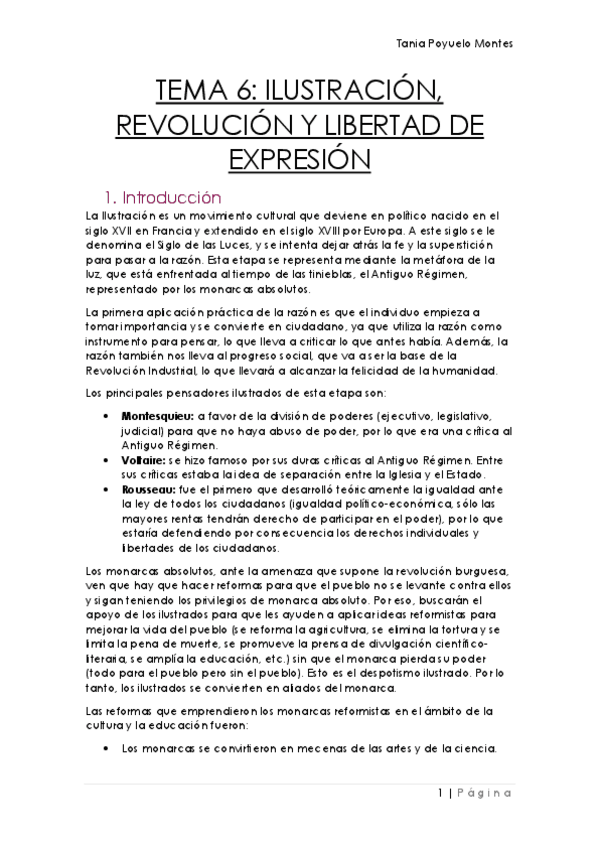 Tania Poyuelo Montes

TEMA 6: ILUSTRACIÓN, REVOLUCIÓN Y LIBERTAD DE EXPRESIÓN

1. Introducción

La Ilustración es un movimiento cultural que deviene en político nacido en el siglo XVII en Francia y extendido en el siglo XVIII por Europa. A este siglo se le denomina el Siglo de las Luces, y se intenta dejar atrás la fe y la superstición para pasar a la razón. Esta etapa se representa mediante la metáfora de la luz, que está enfrentada al tiempo de las tinieblas, el Antiguo Régimen, representado por los monarcas absolutos.

La primera aplicación práctica de la razón es que el individuo empieza a tomar importancia y se convierte en ciudadano, ya que utiliza la razón como instrumento para pensar, lo que lleva a criticar lo que antes había. Además, la razón también nos lleva al progreso social, que va a ser la base de la Revolución Industrial, lo que llevará a alcanzar la felicidad de la humanidad.

Los principales pensadores ilustrados de esta etapa son:

• Montesquieu: a favor de la división de poderes (ejecutivo, legislativo, judicial) para que no haya abuso de poder, por lo que era una crítica al Antiguo Régimen.
• Voltaire: se hizo famoso por sus duras críticas al Antiguo Régimen. Entre sus críticas estaba la idea de separación entre la Iglesia y el Estado.
• Rousseau: fue el primero que desarrolló teóricamente la igualdad ante la ley de todos los ciudadanos (igualdad político-económica, sólo las mayores rentas tendrán derecho de participar en el poder), por lo que estaría defendiendo por consecuencia los derechos individuales y libertades de los ciudadanos.

Los monarcas absolutos, ante la amenaza que supone la revolución burguesa, ven que hay que hacer reformas para que el pueblo no se levante contra ellos y sigan teniendo los privilegios de monarca absoluto. Por eso, buscarán el apoyo de los ilustrados para que les ayuden a aplicar ideas reformistas para mejorar la vida del pueblo (se reforma la agricultura, se elimina la tortura y se limita la pena de muerte, se promueve la prensa de divulgación científico-literaria, se amplía la educación, etc.) sin que el monarca pierda su poder (todo para el pueblo pero sin el pueblo). Esto es el despotismo ilustrado. Por lo tanto, los ilustrados se convierten en aliados del monarca.

Las reformas que emprendieron los monarcas reformistas en el ámbito de la cultura y la educación fueron:

• Los monarcas se convirtieron en mecenas de las artes y de la ciencia.

1 | Página